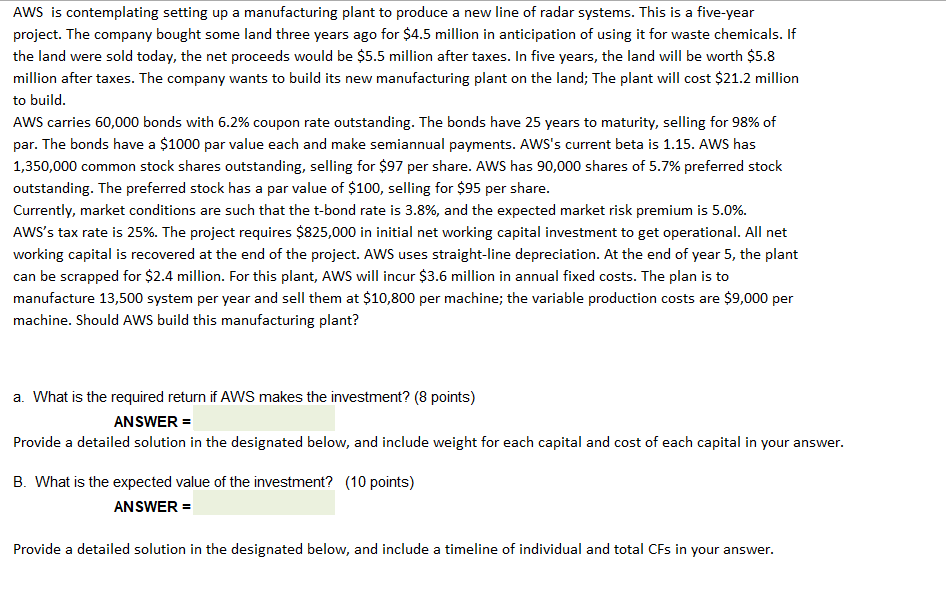 AWS is contemplating setting up a manufacturing plant to produce a new line of radar systems. This is a five-year project. The company bought some land three years ago for \$4.5 million in anticipation of using it for waste chemicals. If the land were sold today, the net proceeds would be \$5.5 million after taxes. In five years, the land will be worth \$5.8 million after taxes. The company wants to build its new manufacturing plant on the land; The plant will cost \$21.2 million to build.
AWS carries 60,000 bonds with 6.2% coupon rate outstanding. The bonds have 25 years to maturity, selling for 98% of par. The bonds have a \$1000 par value each and make semiannual payments. AWS's current beta is 1.15. AWS has 1,350,000 common stock shares outstanding, selling for \$97 per share. AWS has 90,000 shares of 5.7% preferred stock outstanding. The preferred stock has a par value of \$100, selling for \$95 per share.
Currently, market conditions are such that the t-bond rate is 3.8%, and the expected market risk premium is 5.0%.
AWS's tax rate is 25%. The project requires \$825,000 in initial net working capital investment to get operational. All net working capital is recovered at the end of the project. AWS uses straight-line depreciation. At the end of year 5, the plant can be scrapped for \$2.4 million. For this plant, AWS will incur \$3.6 million in annual fixed costs. The plan is to manufacture 13,500 system per year and sell them at \$10,800 per machine; the variable production costs are \$9,000 per machine. Should AWS build this manufacturing plant?

a. What is the required return if AWS makes the investment? (8 points)
ANSWER =
Provide a detailed solution in the designated below, and include weight for each capital and cost of each capital in your answer.

B. What is the expected value of the investment? (10 points)
ANSWER =

Provide a detailed solution in the designated below, and include a timeline of individual and total CFs in your answer.